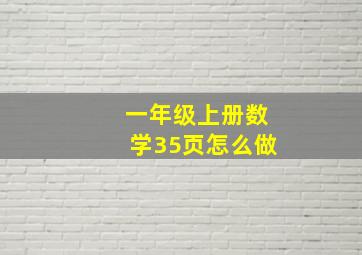 一年级上册数学35页怎么做